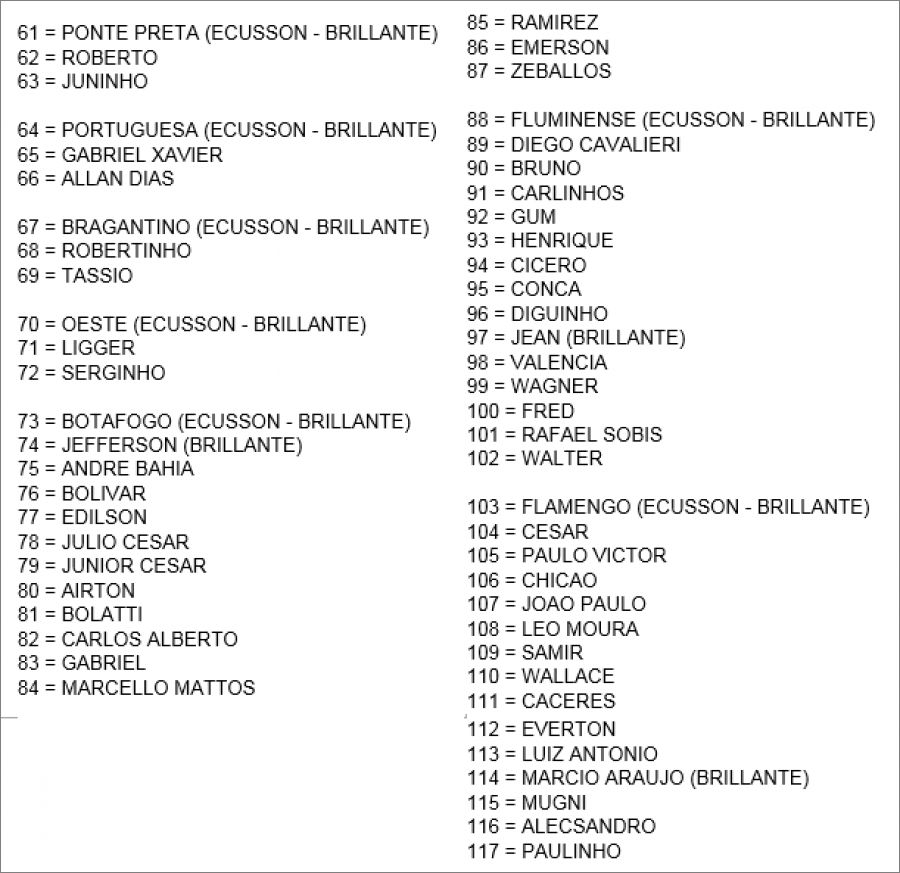 61 = PONTE PRETA (ECUSSON - BRILLANTE)
62 = ROBERTO
63 = JUNINHO

64 = PORTUGUESA (ECUSSON - BRILLANTE)
65 = GABRIEL XAVIER
66 = ALLAN DIAS

67 = BRAGANTINO (ECUSSON - BRILLANTE)
68 = ROBERTINHO
69 = TASSIO

70 = OESTE (ECUSSON - BRILLANTE)
71 = LIGGER
72 = SERGINHO

73 = BOTAFOGO (ECUSSON - BRILLANTE)
74 = JEFFERSON (BRILLANTE)
75 = ANDRE BAHIA
76 = BOLIVAR
77 = EDILSON
78 = JULIO CESAR
79 = JUNIOR CESAR
80 = AIRTON
81 = BOLATTI
82 = CARLOS ALBERTO
83 = GABRIEL
84 = MARCELLO MATTOS

85 = RAMIREZ
86 = EMERSON
87 = ZEBALLOS

88 = FLUMINENSE (ECUSSON - BRILLANTE)
89 = DIEGO CAVALIERI
90 = BRUNO
91 = CARLINHOS
92 = GUM
93 = HENRIQUE
94 = CICERO
95 = CONCA
96 = DIGUINHO
97 = JEAN (BRILLANTE)
98 = VALENCIA
99 = WAGNER
100 = FRED
101 = RAFAEL SOBIS
102 = WALTER

103 = FLAMENGO (ECUSSON - BRILLANTE)
104 = CESAR
105 = PAULO VICTOR
106 = CHICAO
107 = JOAO PAULO
108 = LEO MOURA
109 = SAMIR
110 = WALLACE
111 = CACERES
112 = EVERTON
113 = LUIZ ANTONIO
114 = MARCIO ARAUJO (BRILLANTE)
115 = MUGNI
116 = ALECSANDRO
117 = PAULINHO